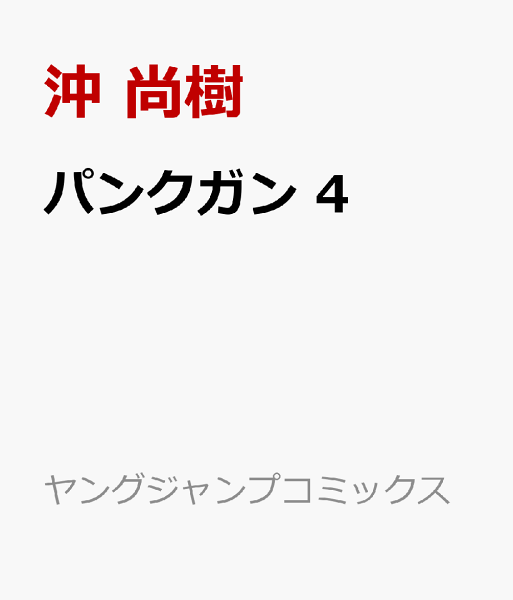 沖 尚樹

パンクガン 4

ヤングジャンプコミックス